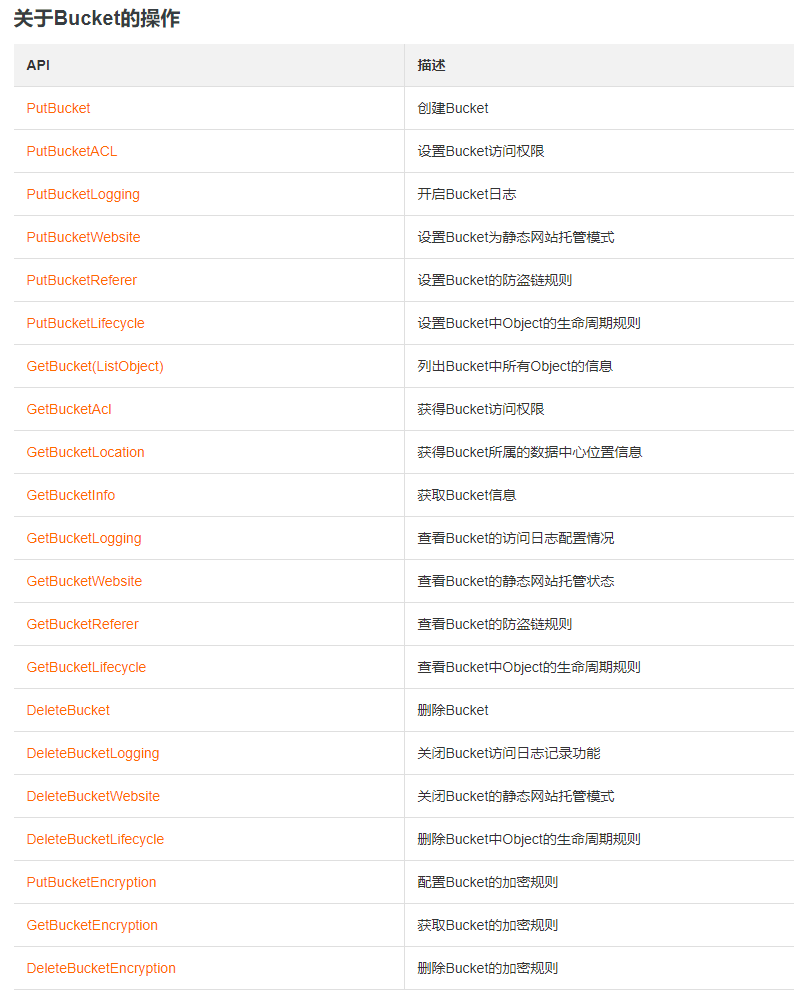 关于Bucket的操作

| API | 描述 |
|---|---|
| PutBucket | 创建Bucket |
| PutBucketACL | 设置Bucket访问权限 |
| PutBucketLogging | 开启Bucket日志 |
| PutBucketWebsite | 设置Bucket为静态网站托管模式 |
| PutBucketReferer | 设置Bucket的防盗链规则 |
| PutBucketLifecycle | 设置Bucket中Object的生命周期规则 |
| GetBucket(ListObject) | 列出Bucket中所有Object的信息 |
| GetBucketAcl | 获得Bucket访问权限 |
| GetBucketLocation | 获得Bucket所属的数据中心位置信息 |
| GetBucketInfo | 获取Bucket信息 |
| GetBucketLogging | 查看Bucket的访问日志配置情况 |
| GetBucketWebsite | 查看Bucket的静态网站托管状态 |
| GetBucketReferer | 查看Bucket的防盗链规则 |
| GetBucketLifecycle | 查看Bucket中Object的生命周期规则 |
| DeleteBucket | 删除Bucket |
| DeleteBucketLogging | 关闭Bucket访问日志记录功能 |
| DeleteBucketWebsite | 关闭Bucket的静态网站托管模式 |
| DeleteBucketLifecycle | 删除Bucket中Object的生命周期规则 |
| PutBucketEncryption | 配置Bucket的加密规则 |
| GetBucketEncryption | 获取Bucket的加密规则 |
| DeleteBucketEncryption | 删除Bucket的加密规则 |